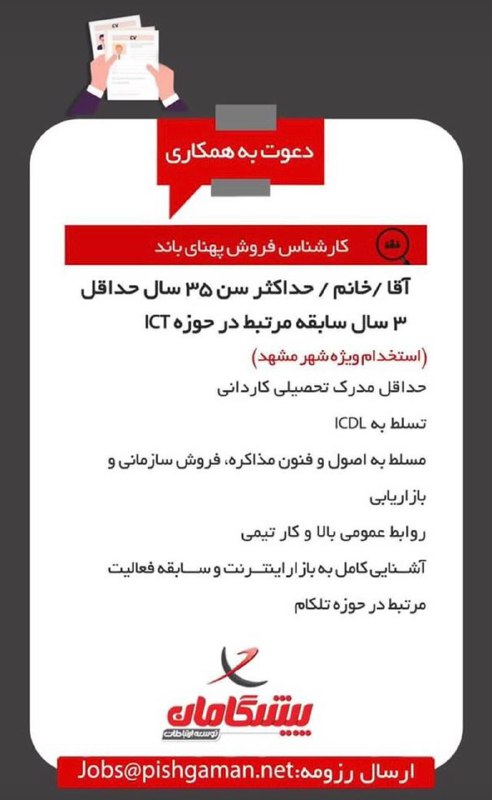 CV

CV

دعوت به همکاری

کارشناس فروش پهنای باند

آقا /خانم / حداکثر سن ۳۵ سال حداقل ۳ سال سابقه مرتبط در حوزه ICT

(استخدام ویژه شهر مشهد)

حداقل مدرک تحصیلی کاردانی

تسلط به ICDL

مسلط به اصول و فنون مذاکره، فروش سازمانی و بازاریابی

روابط عمومی بالا و کار تیمی

آشنایی کامل به بازار اینترنت و سابقه فعالیت مرتبط در حوزه تلکام

پیشگامان
توسعه ارتباطات

ارسال رزومه:Jobs@pishgaman.net